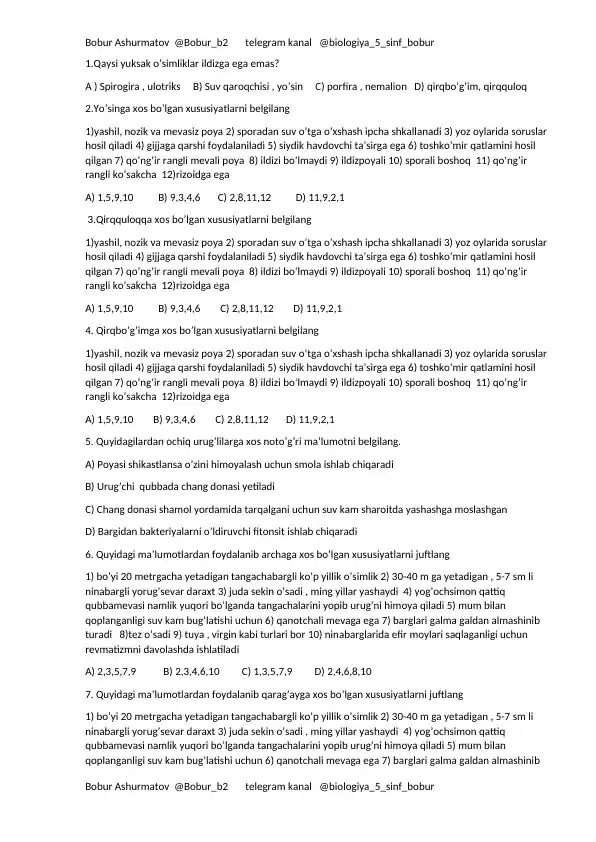 Bobur Ashurmatov @Bobur_b2 telegram kanal @biologiya_5_sinf_bobur

1.Qaysi yuksak o'simliklar ildizga ega emas?

A ) Spirogira , ulotriks B) Suv qaroqchisi , yo'sin C) porfira , nemalion D) qirqbo'g'im, qirqquloq

2.Yo'singa xos bo'lgan xususiyatlarni belgilang

1)yashil, nozik va mevasiz poya 2) sporadan suv o'tga o'xshash ipcha shkallanadi 3) yoz oylarida soruslar hosil qiladi 4) gijjaga qarshi foydalaniladi 5) siydik havdovchi ta'sirga ega 6) toshko'mir qatlamini hosil qilgan 7) qo'ng'ir rangli mevali poya 8) ildizi bo'lmaydi 9) ildizpoyali 10) sporali boshoq 11) qo'ng'ir rangli ko'sakcha 12)rizoidga ega

A) 1,5,9,10 B) 9,3,4,6 C) 2,8,11,12 D) 11,9,2,1

3.Qirqquloqqa xos bo'lgan xususiyatlarni belgilang

1)yashil, nozik va mevasiz poya 2) sporadan suv o'tga o'xshash ipcha shkallanadi 3) yoz oylarida soruslar hosil qiladi 4) gijjaga qarshi foydalaniladi 5) siydik havdovchi ta'sirga ega 6) toshko'mir qatlamini hosil qilgan 7) qo'ng'ir rangli mevali poya 8) ildizi bo'lmaydi 9) ildizpoyali 10) sporali boshoq 11) qo'ng'ir rangli ko'sakcha 12)rizoidga ega

A) 1,5,9,10 B) 9,3,4,6 C) 2,8,11,12 D) 11,9,2,1

4. Qirqbo'g'imga xos bo'lgan xususiyatlarni belgilang

1)yashil, nozik va mevasiz poya 2) sporadan suv o'tga o'xshash ipcha shkallanadi 3) yoz oylarida soruslar hosil qiladi 4) gijjaga qarshi foydalaniladi 5) siydik havdovchi ta'sirga ega 6) toshko'mir qatlamini hosil qilgan 7) qo'ng'ir rangli mevali poya 8) ildizi bo'lmaydi 9) ildizpoyali 10) sporali boshoq 11) qo'ng'ir rangli ko'sakcha 12)rizoidga ega

A) 1,5,9,10 B) 9,3,4,6 C) 2,8,11,12 D) 11,9,2,1

5. Quyidagilardan ochiq urug'lilarga xos noto'g'ri ma'lumotni belgilang.

A) Poyasi shikastlansa o'zini himoyalash uchun smola ishlab chiqaradi

B) Urug'chi qubbada chang donasi yetiladi

C) Chang donasi shamol yordamida tarqalgani uchun suv kam sharoitda yashashga moslashgan

D) Bargidan bakteriyalarni o'ldiruvchi fitonsit ishlab chiqaradi

6. Quyidagi ma'lumotlardan foydalanib archaga xos bo'lgan xususiyatlarni juftlang

1) bo'yi 20 metrgacha yetadigan tangachabargli ko'p yillik o'simlik 2) 30-40 m ga yetadigan , 5-7 sm li ninabargli yorug'sevar daraxt 3) juda sekin o'sadi , ming yillar yashaydi 4) yog'ochsimon qattiq qubbamevasi namlik yuqori bo'lganda tangachalarini yopib urug'ni himoya qiladi 5) mum bilan qoplanganligi suv kam bug'latishi uchun 6) qanotchali mevaga ega 7) barglari galma galdan almashinib turadi 8)tez o'sadi 9) tuya , virgin kabi turlari bor 10) ninabarglarida efir moylari saqlaganligi uchun revmatizmni davolashda ishlatiladi

A) 2,3,5,7,9 B) 2,3,4,6,10 C) 1,3,5,7,9 D) 2,4,6,8,10

7. Quyidagi ma'lumotlardan foydalanib qarag'ayga xos bo'lgan xususiyatlarni juftlang

1) bo'yi 20 metrgacha yetadigan tangachabargli ko'p yillik o'simlik 2) 30-40 m ga yetadigan , 5-7 sm li ninabargli yorug'sevar daraxt 3) juda sekin o'sadi , ming yillar yashaydi 4) yog'ochsimon qattiq qubbamevasi namlik yuqori bo'lganda tangachalarini yopib urug'ni himoya qiladi 5) mum bilan qoplanganligi suv kam bug'latishi uchun 6) qanotchali mevaga ega 7) barglari galma galdan almashinib

Bobur Ashurmatov @Bobur_b2 telegram kanal @biologiya_5_sinf_bobur